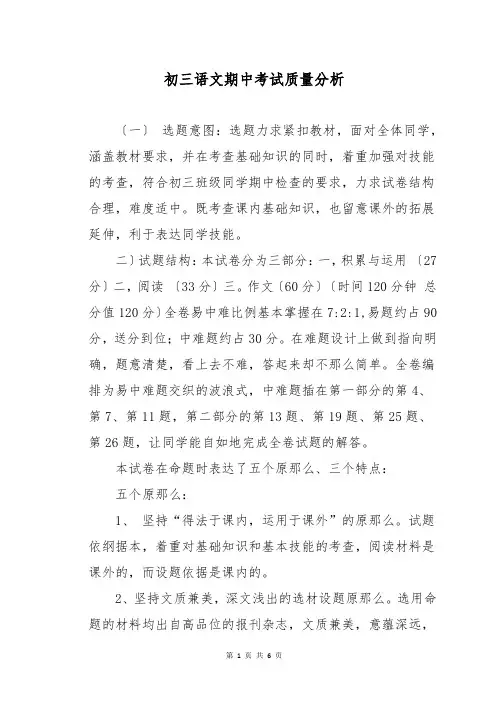 初三语文期中考试质量分析

〔一〕 选题意图：选题力求紧扣教材，面对全体同学，涵盖教材要求，并在考查基础知识的同时，着重加强对技能的考查，符合初三班级同学期中检查的要求，力求试卷结构合理，难度适中。既考查课内基础知识，也留意课外的拓展延伸，利于表达同学技能。

二〕试题结构：本试卷分为三部分：一，积累与运用 〔27分〕二，阅读 〔33分〕三。作文〔60分〕〔时间120分钟 总分值120分〕全卷易中难比例基本掌握在7:2:1,易题约占90分，送分到位；中难题约占30分。在难题设计上做到指向明确，题意清楚，看上去不难，答起来却不那么简单。全卷编排为易中难题交织的波浪式，中难题插在第一部分的第4、第7、第11题，第二部分的第13题、第19题、第25题、第26题，让同学能自如地完成全卷试题的解答。

本试卷在命题时表达了五个原那么、三个特点：

五个原那么：

1、 坚持“得法于课内，运用于课外”的原那么。试题依纲据本，着重对基础知识和基本技能的考查，阅读材料是课外的，而设题依据是课内的。

2、坚持文质兼美，深文浅出的选材设题原那么。选用命题的材料均出自高品位的报刊杂志，文质兼美，意蕴深远，

第 1 页 共 6 页